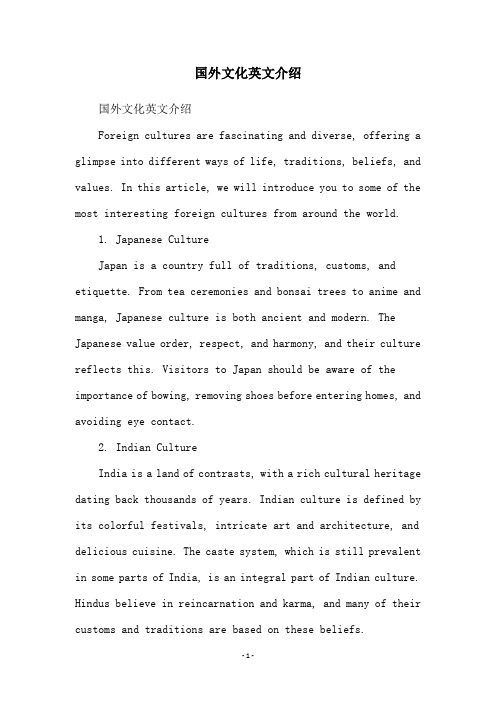 国外文化英文介绍

国外文化英文介绍

Foreign cultures are fascinating and diverse, offering a glimpse into different ways of life, traditions, beliefs, and values. In this article, we will introduce you to some of the most interesting foreign cultures from around the world.

1. Japanese Culture

Japan is a country full of traditions, customs, and etiquette. From tea ceremonies and bonsai trees to anime and manga, Japanese culture is both ancient and modern. The Japanese value order, respect, and harmony, and their culture reflects this. Visitors to Japan should be aware of the importance of bowing, removing shoes before entering homes, and avoiding eye contact.

2. Indian Culture

India is a land of contrasts, with a rich cultural heritage dating back thousands of years. Indian culture is defined by its colorful festivals, intricate art and architecture, and delicious cuisine. The caste system, which is still prevalent in some parts of India, is an integral part of Indian culture. Hindus believe in reincarnation and karma, and many of their customs and traditions are based on these beliefs.

-1-